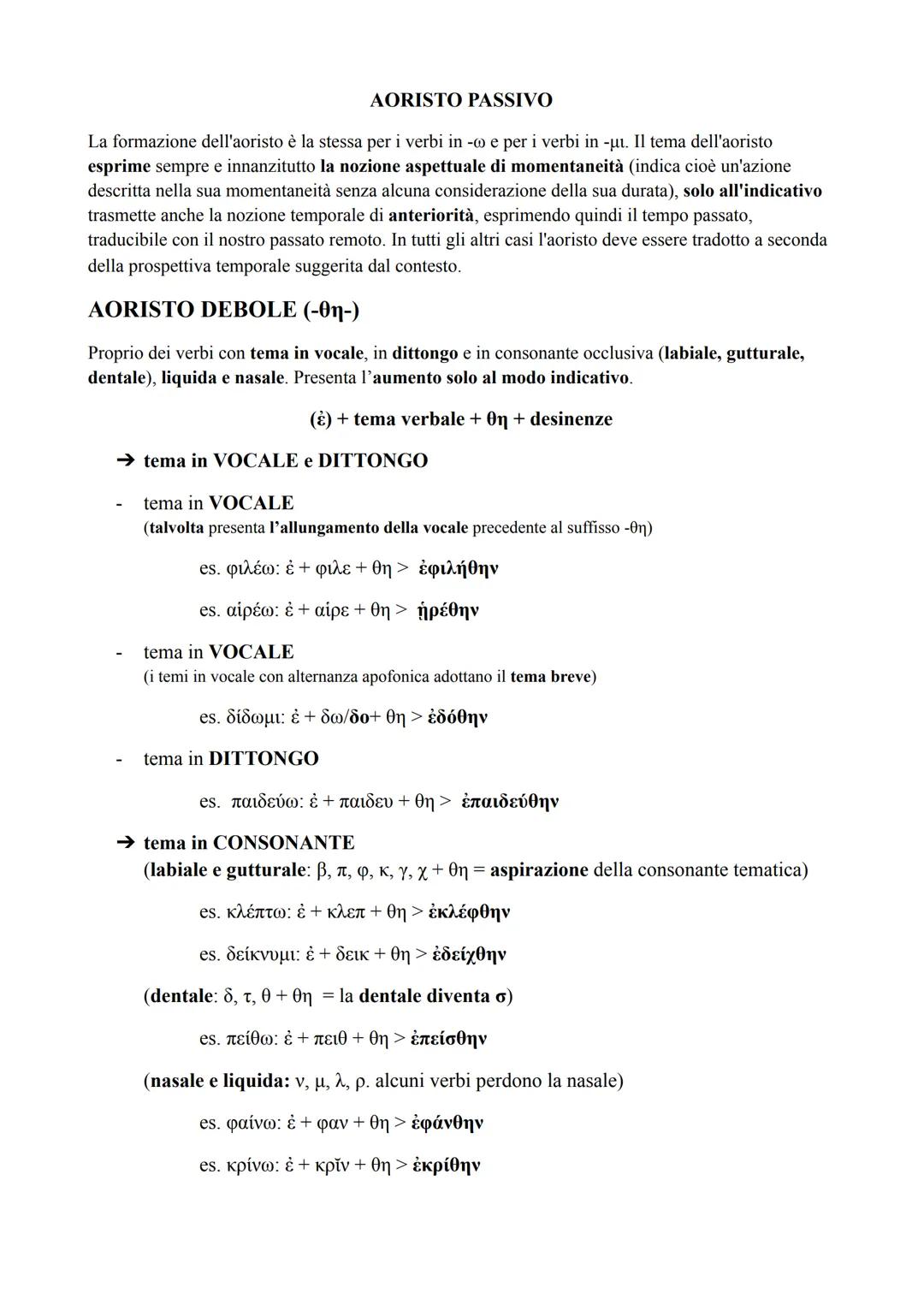 AORISTO PASSIVO

La formazione dell'aoristo è la stessa per i verbi in -ω e per i verbi in -μι. Il tema dell'aoristo esprime sempre e innanzitutto la nozione aspettuale di momentaneità (indica cioè un'azione descritta nella sua momentaneità senza alcuna considerazione della sua durata), solo all'indicativo trasmette anche la nozione temporale di anteriorità, esprimendo quindi il tempo passato, traducibile con il nostro passato remoto. In tutti gli altri casi l'aoristo deve essere tradotto a seconda della prospettiva temporale suggerita dal contesto.

AORISTO DEBOLE (-θη-)

Proprio dei verbi con tema in vocale, in dittongo e in consonante occlusiva (labiale, gutturale, dentale), liquida e nasale. Presenta l'aumento solo al modo indicativo.

(ἐ) + tema verbale + θη + desinenze

➔ tema in VOCALE e DITTONGO

- tema in VOCALE
(talvolta presenta l'allungamento della vocale precedente al suffisso -θη)

es. φιλέω: ἐ + φιλε + θη > ἐφιλήθην

es. αἱρέω: ἐ + αἱρε + θη > ᾑρέθην

- tema in VOCALE
(i temi in vocale con alternanza apofonica adottano il tema breve)

es. δίδωμι: ἐ + δω/δο+ θη > ἐδόθην

- tema in DITTONGO

es. παιδεύω: ἐ + παιδευ + θη > ἐπαιδεύθην

➔ tema in CONSONANTE
(labiale e gutturale: β, π, φ, κ, γ, χ + θη = aspirazione della consonante tematica)

es. κλέπτω: ἐ + κλεπ + θη > ἐκλέφθην

es. δείκνυμι: ἐ + δεικ + θη > ἐδείχθην

(dentale: δ, τ, θ + θη = la dentale diventa σ)

es. πείθω: ἐ + πειθ + θη > ἐπείσθην

(nasale e liquida: ν, μ, λ, ρ. alcuni verbi perdono la nasale)

es. φαίνω: ἐ + φαν + θη > ἐφάνθην

es. κρίνω: ἐ + κρῐν + θη > ἐκρίθην